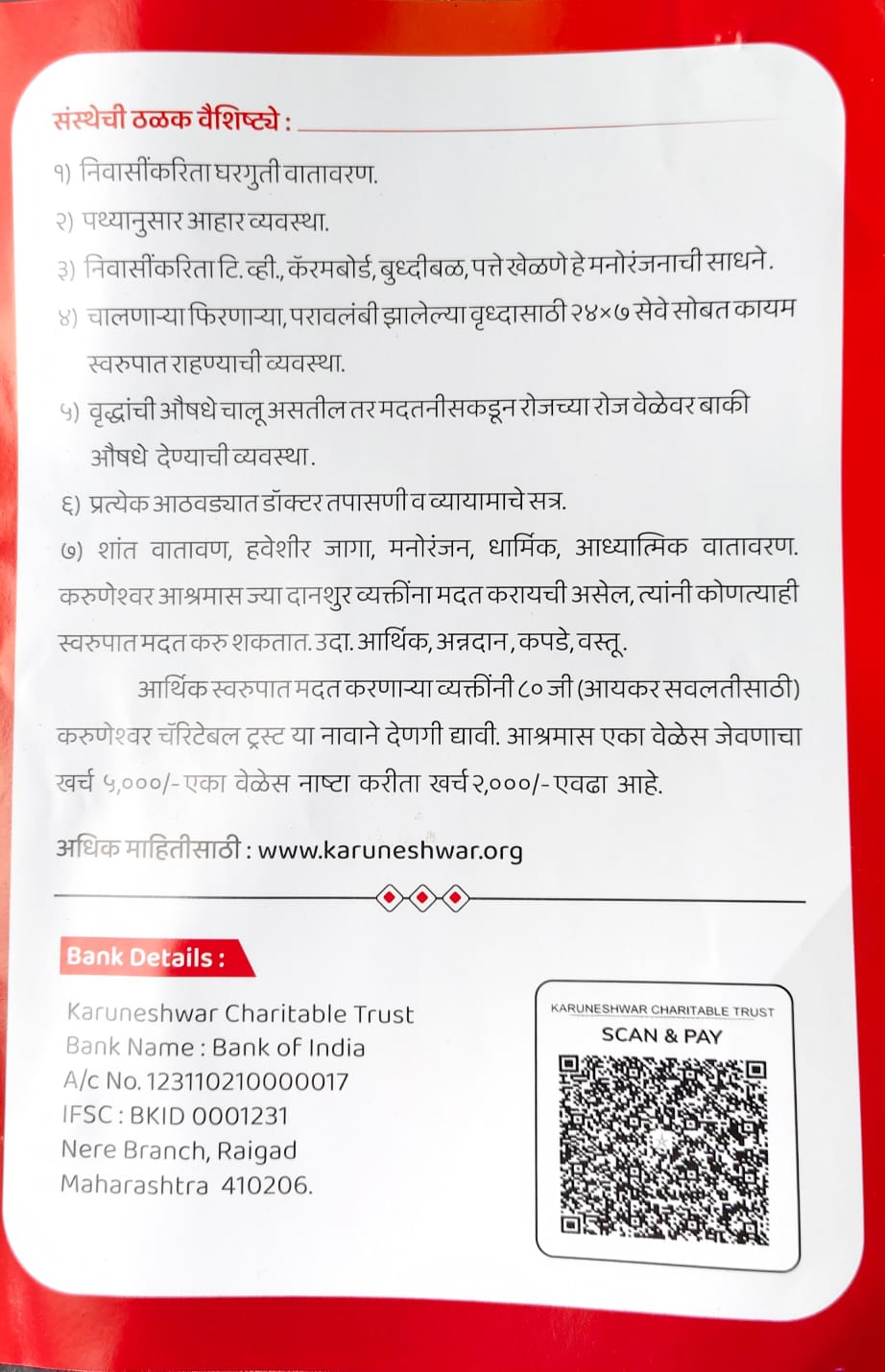 संस्थेची ठळक वैशिष्ट्ये :

१) निवासींकरिता घरगुती वातावरण.

२) पथ्यानुसार आहार व्यवस्था.

३) निवासींकरिता टि. व्ही., कॅरमबोर्ड, बुध्दीबळ, पत्ते खेळणे हे मनोरंजनाची साधने.

४) चालणाऱ्या फिरणाऱ्या, परावलंबी झालेल्या वृध्दासाठी २४×७ सेवे सोबत कायम स्वरुपात राहण्याची व्यवस्था.

५) वृद्धांची औषधे चालू असतील तर मदतनीसकडून रोजच्या रोज वेळेवर बाकी औषधे देण्याची व्यवस्था.

६) प्रत्येक आठवड्यात डॉक्टर तपासणी व व्यायामाचे सत्र.

७) शांत वातावण, हवेशीर जागा, मनोरंजन, धार्मिक, आध्यात्मिक वातावरण. करुणेश्वर आश्रमास ज्या दानशुर व्यक्तींना मदत करायची असेल, त्यांनी कोणत्याही स्वरुपात मदत करु शकतात. उदा. आर्थिक, अन्नदान, कपडे, वस्तू.

आर्थिक स्वरुपात मदत करणाऱ्या व्यक्तींनी ८० जी (आयकर सवलतीसाठी) करुणेश्वर चॅरिटेबल ट्रस्ट या नावाने देणगी द्यावी. आश्रमास एका वेळेस जेवणाचा खर्च ५,०००/- एका वेळेस नाष्टा करीता खर्च २,०००/- एवढा आहे.

अधिक माहितीसाठी : www.karuneshwar.org

Bank Details :

Karuneshwar Charitable Trust
Bank Name : Bank of India
A/c No. 123110210000017
IFSC : BKID 0001231
Nere Branch, Raigad
Maharashtra 410206.

KARUNESHWAR CHARITABLE TRUST
SCAN & PAY